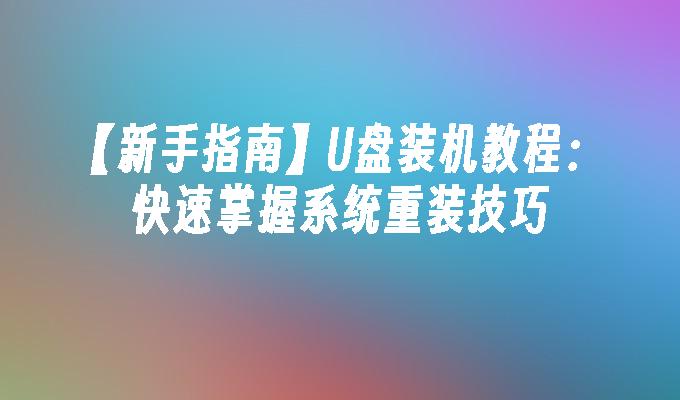 【新手指南】U盘装机教程：快速掌握系统重装技巧